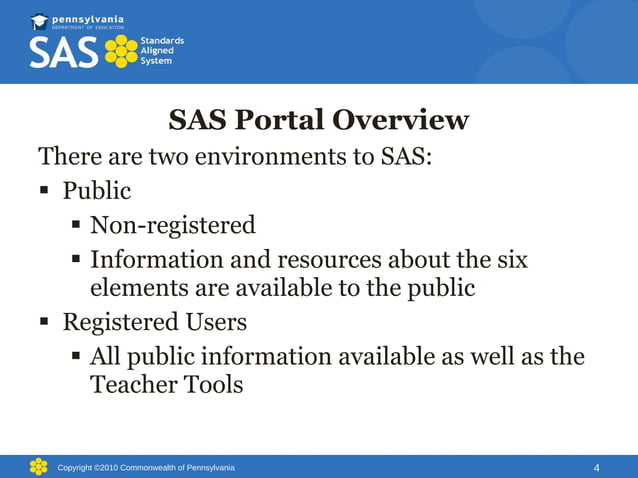 pennsylvania
DEPARTMENT OF EDUCATION
SAS Standards Aligned System

SAS Portal Overview

There are two environments to SAS:

▪ Public
  ▪ Non-registered
  ▪ Information and resources about the six elements are available to the public
▪ Registered Users
  ▪ All public information available as well as the Teacher Tools

Copyright ©2010 Commonwealth of Pennsylvania

4